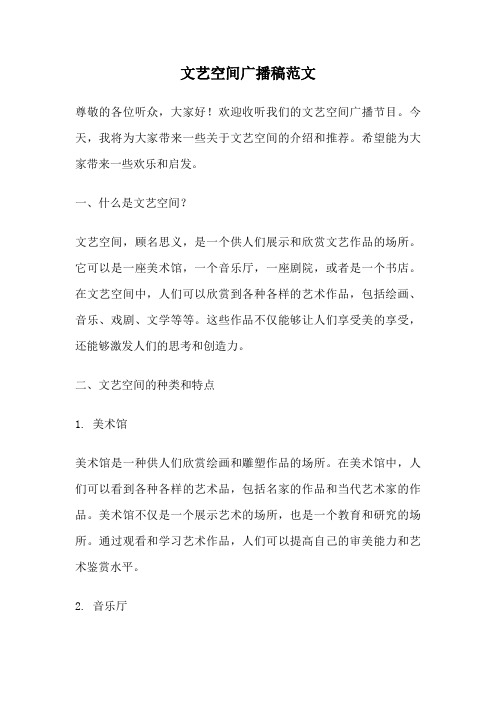 文艺空间广播稿范文

尊敬的各位听众，大家好！欢迎收听我们的文艺空间广播节目。今天，我将为大家带来一些关于文艺空间的介绍和推荐。希望能为大家带来一些欢乐和启发。

一、什么是文艺空间？

文艺空间，顾名思义，是一个供人们展示和欣赏文艺作品的场所。它可以是一座美术馆，一个音乐厅，一座剧院，或者是一个书店。在文艺空间中，人们可以欣赏到各种各样的艺术作品，包括绘画、音乐、戏剧、文学等等。这些作品不仅能够让人们享受美的享受，还能够激发人们的思考和创造力。

二、文艺空间的种类和特点

1. 美术馆

美术馆是一种供人们欣赏绘画和雕塑作品的场所。在美术馆中，人们可以看到各种各样的艺术品，包括名家的作品和当代艺术家的作品。美术馆不仅是一个展示艺术的场所，也是一个教育和研究的场所。通过观看和学习艺术作品，人们可以提高自己的审美能力和艺术鉴赏水平。

2. 音乐厅